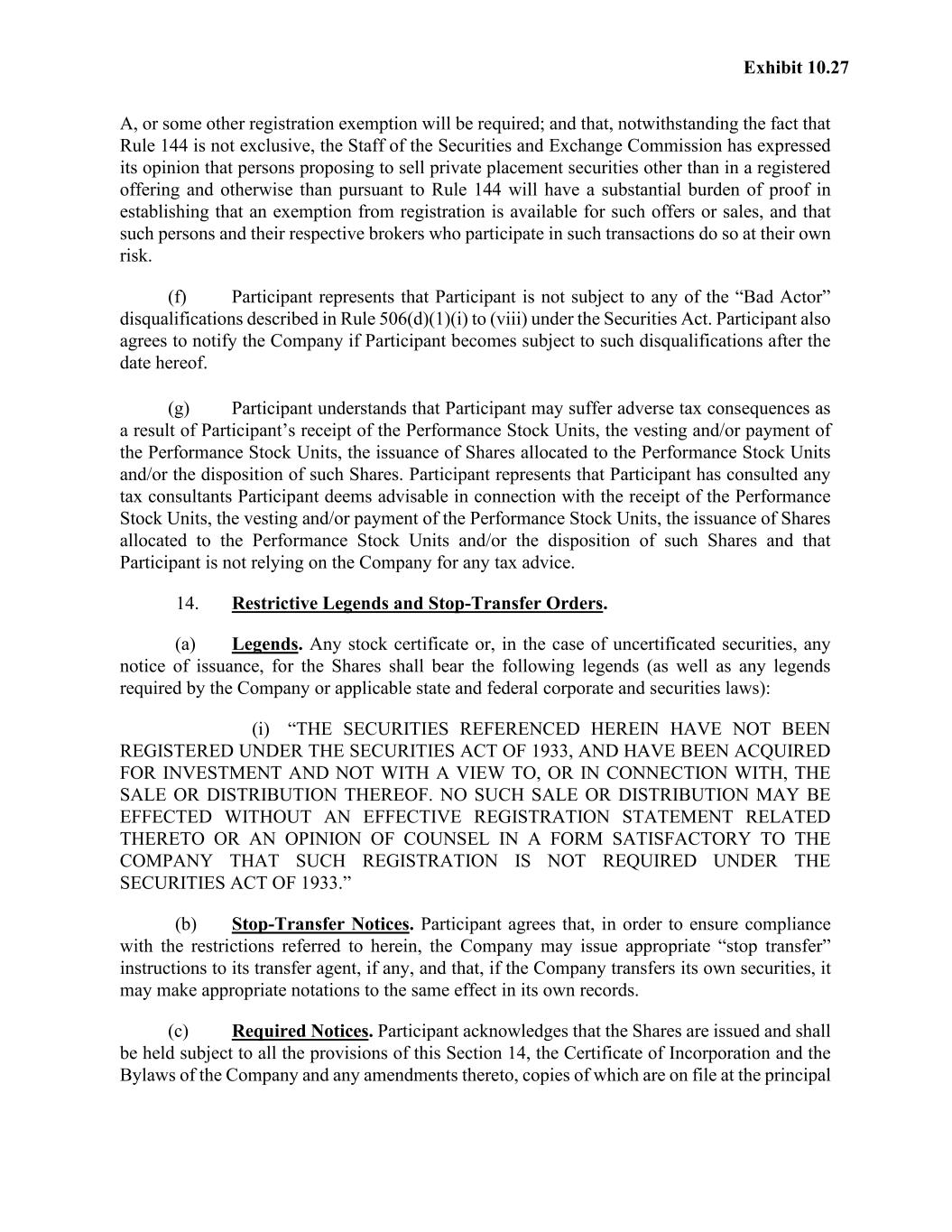 Exhibit 10.27

A, or some other registration exemption will be required; and that, notwithstanding the fact that Rule 144 is not exclusive, the Staff of the Securities and Exchange Commission has expressed its opinion that persons proposing to sell private placement securities other than in a registered offering and otherwise than pursuant to Rule 144 will have a substantial burden of proof in establishing that an exemption from registration is available for such offers or sales, and that such persons and their respective brokers who participate in such transactions do so at their own risk.

(f) Participant represents that Participant is not subject to any of the “Bad Actor” disqualifications described in Rule 506(d)(1)(i) to (viii) under the Securities Act. Participant also agrees to notify the Company if Participant becomes subject to such disqualifications after the date hereof.

(g) Participant understands that Participant may suffer adverse tax consequences as a result of Participant’s receipt of the Performance Stock Units, the vesting and/or payment of the Performance Stock Units, the issuance of Shares allocated to the Performance Stock Units and/or the disposition of such Shares. Participant represents that Participant has consulted any tax consultants Participant deems advisable in connection with the receipt of the Performance Stock Units, the vesting and/or payment of the Performance Stock Units, the issuance of Shares allocated to the Performance Stock Units and/or the disposition of such Shares and that Participant is not relying on the Company for any tax advice.

14. Restrictive Legends and Stop-Transfer Orders.

(a) Legends. Any stock certificate or, in the case of uncertificated securities, any notice of issuance, for the Shares shall bear the following legends (as well as any legends required by the Company or applicable state and federal corporate and securities laws):

(i) “THE SECURITIES REFERENCED HEREIN HAVE NOT BEEN REGISTERED UNDER THE SECURITIES ACT OF 1933, AND HAVE BEEN ACQUIRED FOR INVESTMENT AND NOT WITH A VIEW TO, OR IN CONNECTION WITH, THE SALE OR DISTRIBUTION THEREOF. NO SUCH SALE OR DISTRIBUTION MAY BE EFFECTED WITHOUT AN EFFECTIVE REGISTRATION STATEMENT RELATED THERETO OR AN OPINION OF COUNSEL IN A FORM SATISFACTORY TO THE COMPANY THAT SUCH REGISTRATION IS NOT REQUIRED UNDER THE SECURITIES ACT OF 1933.”

(b) Stop-Transfer Notices. Participant agrees that, in order to ensure compliance with the restrictions referred to herein, the Company may issue appropriate “stop transfer” instructions to its transfer agent, if any, and that, if the Company transfers its own securities, it may make appropriate notations to the same effect in its own records.

(c) Required Notices. Participant acknowledges that the Shares are issued and shall be held subject to all the provisions of this Section 14, the Certificate of Incorporation and the Bylaws of the Company and any amendments thereto, copies of which are on file at the principal